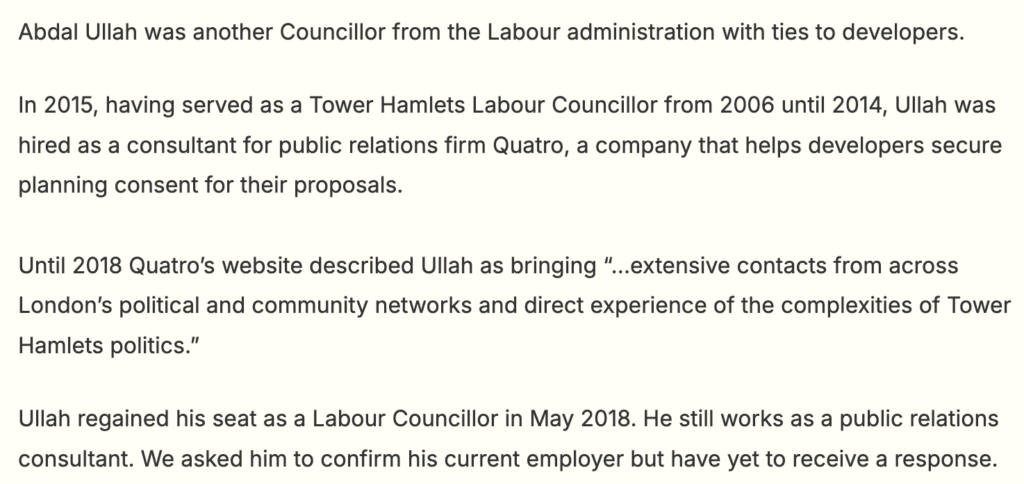 Abdal Ullah was another Councillor from the Labour administration with ties to developers.

In 2015, having served as a Tower Hamlets Labour Councillor from 2006 until 2014, Ullah was hired as a consultant for public relations firm Quatro, a company that helps developers secure planning consent for their proposals.

Until 2018 Quatro's website described Ullah as bringing "...extensive contacts from across London's political and community networks and direct experience of the complexities of Tower Hamlets politics."

Ullah regained his seat as a Labour Councillor in May 2018. He still works as a public relations consultant. We asked him to confirm his current employer but have yet to receive a response.